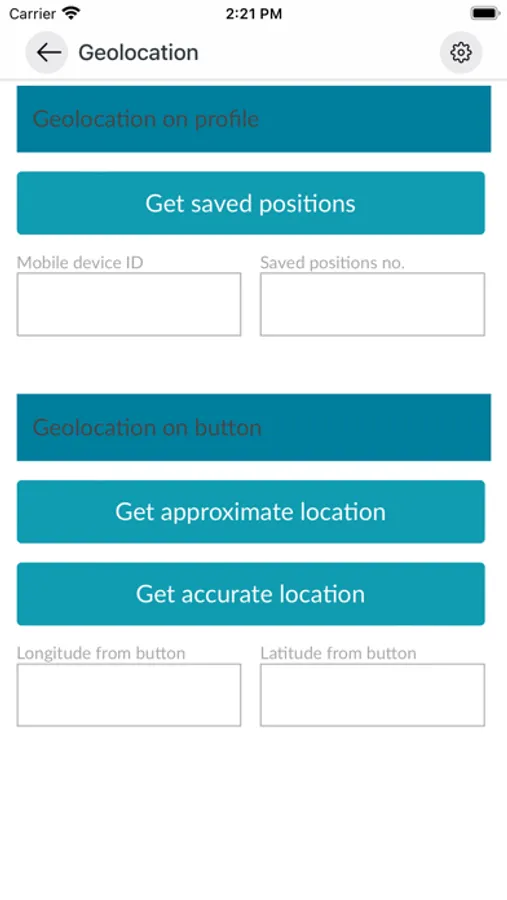 Carrier
2:21 PM

Geolocation

Geolocation on profile

Get saved positions

Mobile device ID

Saved positions no.

Geolocation on button

Get approximate location

Get accurate location

Longitude from button

Latitude from button